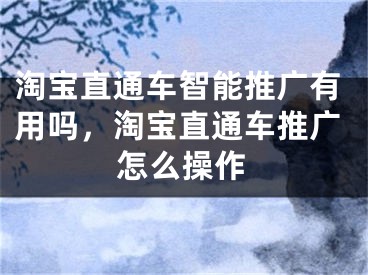 淘宝直通车智能推广有用吗，淘宝直通车推广怎么操作